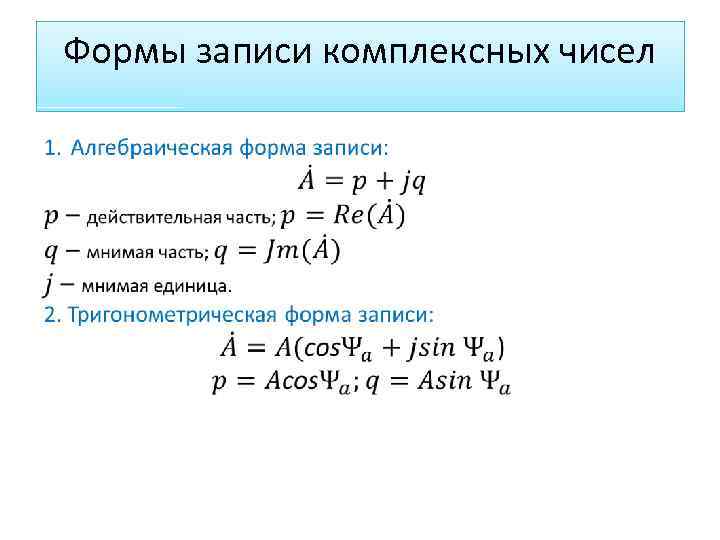 Формы записи комплексных чисел

1. Алгебраическая форма записи:

$\dot{A} = p + jq$

$p -$ действительная часть; $p = Re(\dot{A})$

$q -$ мнимая часть; $q = Jm(\dot{A})$

$j -$ мнимая единица.

2. Тригонометрическая форма записи:

$\dot{A} = A(cos\Psi_a + jsin\,\Psi_a)$

$p = Acos\Psi_a; q = Asin\,\Psi_a$